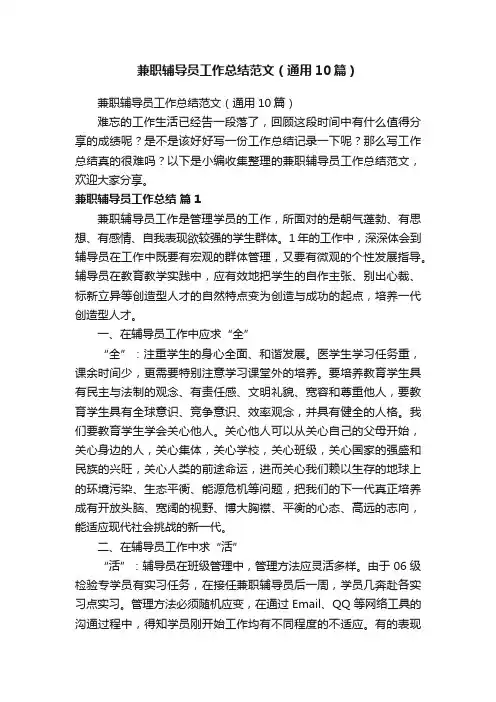 兼职辅导员工作总结范文（通用10篇）

兼职辅导员工作总结范文（通用10篇）

难忘的工作生活已经告一段落了，回顾这段时间中有什么值得分享的成绩呢？是不是该好好写一份工作总结记录一下呢？那么写工作总结真的很难吗？以下是小编收集整理的兼职辅导员工作总结范文，欢迎大家分享。

兼职辅导员工作总结 篇1

兼职辅导员工作是管理学员的工作，所面对的是朝气蓬勃、有思想、有感情、自我表现欲较强的学生群体。1年的工作中，深深体会到辅导员在工作中既要有宏观的群体管理，又要有微观的个性发展指导。辅导员在教育教学实践中，应有效地把学生的自作主张、别出心裁、标新立异等创造型人才的自然特点变为创造与成功的起点，培养一代创造型人才。

一、在辅导员工作中应求“全”

“全”：注重学生的身心全面、和谐发展。医学生学习任务重，课余时间少，更需要特别注意学习课堂外的培养。要培养教育学生具有民主与法制的观念、有责任感、文明礼貌、宽容和尊重他人，要教育学生具有全球意识、竞争意识、效率观念，并具有健全的人格。我们要教育学生学会关心他人。关心他人可以从关心自己的父母开始，关心身边的人，关心集体，关心学校，关心班级，关心国家的强盛和民族的兴旺，关心人类的前途命运，进而关心我们赖以生存的地球上的环境污染、生态平衡、能源危机等问题，把我们的下一代真正培养成有开放头脑、宽阔的视野、博大胸襟、平衡的心态、高远的志向，能适应现代社会挑战的新一代。

二、在辅导员工作中求“活”

“活”：辅导员在班级管理中，管理方法应灵活多样。由于06级检验专学员有实习任务，在接任兼职辅导员后一周，学员几奔赴各实习点实习。管理方法必须随机应变，在通过Email、QQ等网络工具的沟通过程中，得知学员刚开始工作均有不同程度的不适应。有的表现